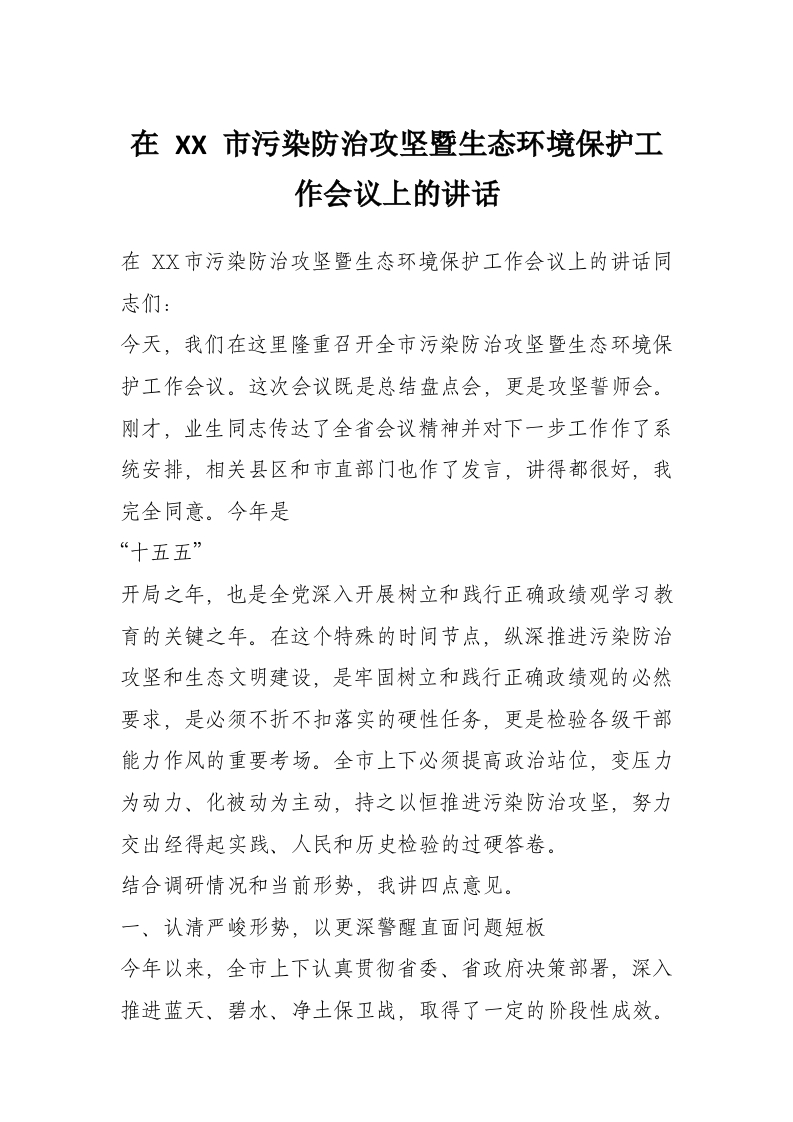 在 XX 市污染防治攻坚暨生态环境保护工作会议上的讲话

在 XX市污染防治攻坚暨生态环境保护工作会议上的讲话同志们：

今天，我们在这里隆重召开全市污染防治攻坚暨生态环境保护工作会议。这次会议既是总结盘点会，更是攻坚誓师会。刚才，业生同志传达了全省会议精神并对下一步工作作了系统安排，相关县区和市直部门也作了发言，讲得都很好，我完全同意。今年是

“十五五”

开局之年，也是全党深入开展树立和践行正确政绩观学习教育的关键之年。在这个特殊的时间节点，纵深推进污染防治攻坚和生态文明建设，是牢固树立和践行正确政绩观的必然要求，是必须不折不扣落实的硬性任务，更是检验各级干部能力作风的重要考场。全市上下必须提高政治站位，变压力为动力、化被动为主动，持之以恒推进污染防治攻坚，努力交出经得起实践、人民和历史检验的过硬答卷。

结合调研情况和当前形势，我讲四点意见。

一、认清严峻形势，以更深警醒直面问题短板

今年以来，全市上下认真贯彻省委、省政府决策部署，深入推进蓝天、碧水、净土保卫战，取得了一定的阶段性成效。